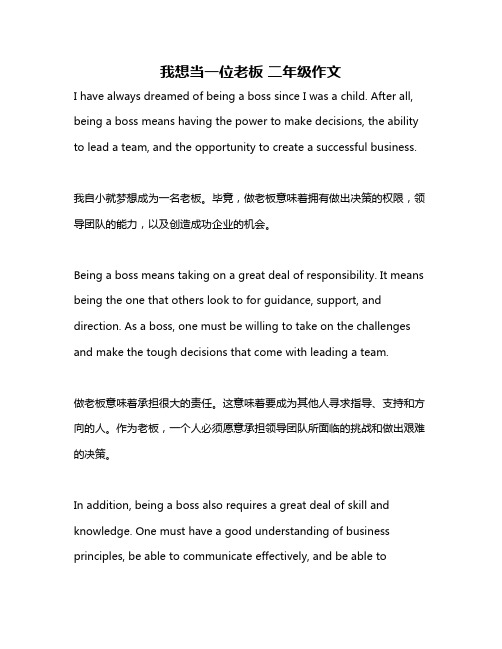 我想当一位老板 二年级作文

I have always dreamed of being a boss since I was a child. After all, being a boss means having the power to make decisions, the ability to lead a team, and the opportunity to create a successful business.

我自小就梦想成为一名老板。毕竟，做老板意味着拥有做出决策的权限，领导团队的能力，以及创造成功企业的机会。

Being a boss means taking on a great deal of responsibility. It means being the one that others look to for guidance, support, and direction. As a boss, one must be willing to take on the challenges and make the tough decisions that come with leading a team.

做老板意味着承担很大的责任。这意味着要成为其他人寻求指导、支持和方向的人。作为老板，一个人必须愿意承担领导团队所面临的挑战和做出艰难的决策。

In addition, being a boss also requires a great deal of skill and knowledge. One must have a good understanding of business principles, be able to communicate effectively, and be able to